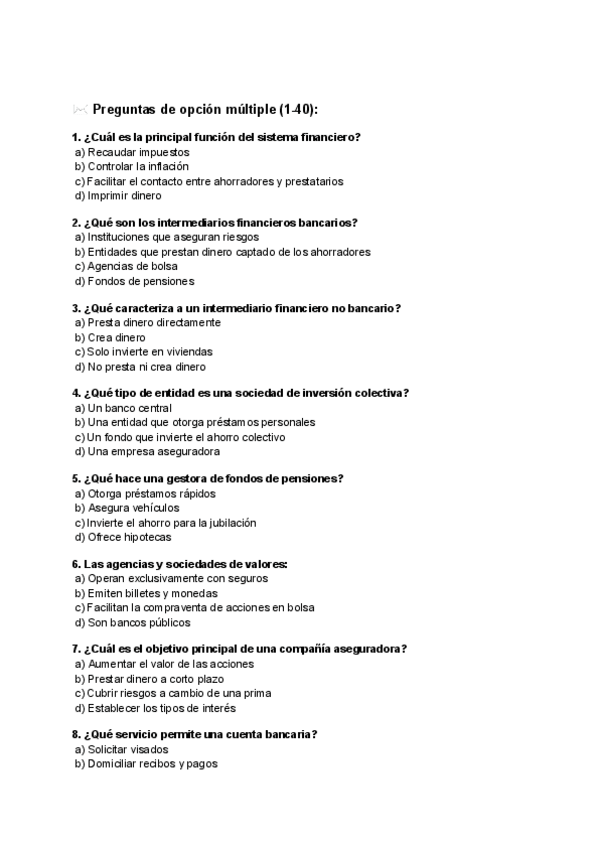 Preguntas de opción múltiple (1-40):

1. ¿Cuál es la principal función del sistema financiero?
a) Recaudar impuestos
b) Controlar la inflación
c) Facilitar el contacto entre ahorradores y prestatarios
d) Imprimir dinero

2. ¿Qué son los intermediarios financieros bancarios?
a) Instituciones que aseguran riesgos
b) Entidades que prestan dinero captado de los ahorradores
c) Agencias de bolsa
d) Fondos de pensiones

3. ¿Qué caracteriza a un intermediario financiero no bancario?
a) Presta dinero directamente
b) Crea dinero
c) Solo invierte en viviendas
d) No presta ni crea dinero

4. ¿Qué tipo de entidad es una sociedad de inversión colectiva?
a) Un banco central
b) Una entidad que otorga préstamos personales
c) Un fondo que invierte el ahorro colectivo
d) Una empresa aseguradora

5. ¿Qué hace una gestora de fondos de pensiones?
a) Otorga préstamos rápidos
b) Asegura vehículos
c) Invierte el ahorro para la jubilación
d) Ofrece hipotecas

6. Las agencias y sociedades de valores:
a) Operan exclusivamente con seguros
b) Emiten billetes y monedas
c) Facilitan la compraventa de acciones en bolsa
d) Son bancos públicos

7. ¿Cuál es el objetivo principal de una compañía aseguradora?
a) Aumentar el valor de las acciones
b) Prestar dinero a corto plazo
c) Cubrir riesgos a cambio de una prima
d) Establecer los tipos de interés

8. ¿Qué servicio permite una cuenta bancaria?
a) Solicitar visados
b) Domiciliar recibos y pagos